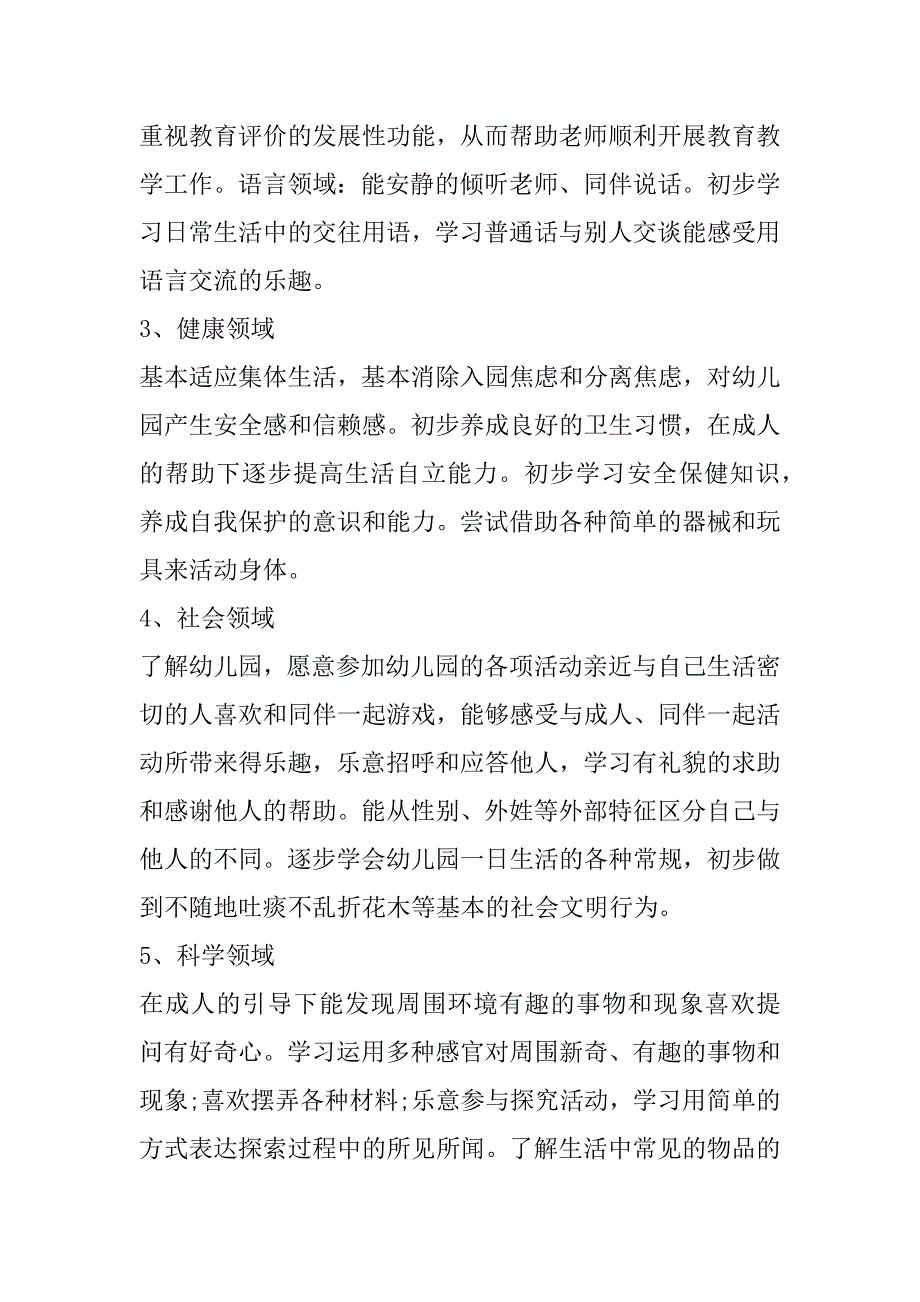 重视教育评价的发展性功能，从而帮助老师顺利开展教育教学工作。语言领域：能安静的倾听老师、同伴说话。初步学习日常生活中的交往用语，学习普通话与别人交谈能感受用语言交流的乐趣。

3、健康领域

基本适应集体生活，基本消除入园焦虑和分离焦虑，对幼儿园产生安全感和信赖感。初步养成良好的卫生习惯，在成人的帮助下逐步提高生活自立能力。初步学习安全保健知识，养成自我保护的意识和能力。尝试借助各种简单的器械和玩具来活动身体。

4、社会领域

了解幼儿园，愿意参加幼儿园的各项活动亲近与自己生活密切的人喜欢和同伴一起游戏，能够感受与成人、同伴一起活动所带来得乐趣，乐意招呼和应答他人，学习有礼貌的求助和感谢他人的帮助。能从性别、外姓等外部特征区分自己与他人的不同。逐步学会幼儿园一日生活的各种常规，初步做到不随地吐痰不乱折花木等基本的社会文明行为。

5、科学领域

在成人的引导下能发现周围环境有趣的事物和现象喜欢提问有好奇心。学习运用多种感官对周围新奇、有趣的事物和现象;喜欢摆弄各种材料;乐意参与探究活动，学习用简单的方式表达探索过程中的所见所闻。了解生活中常见的物品的